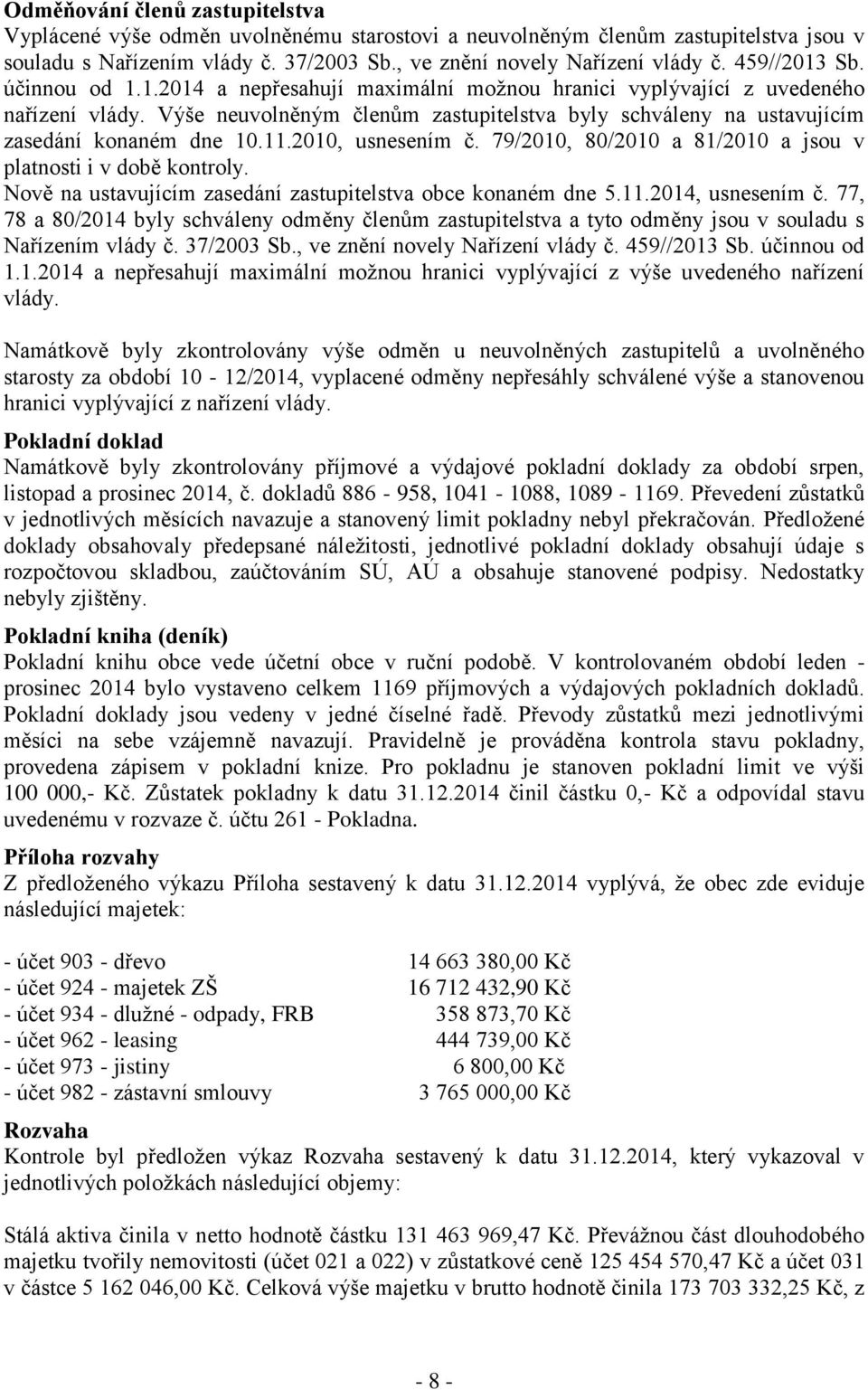 **Odměňování členů zastupitelstva**
Vyplácené výše odměn uvolněnému starostovi a neuvolněným členům zastupitelstva jsou v souladu s Nařízením vlády č. 37/2003 Sb., ve znění novely Nařízení vlády č. 459//2013 Sb. účinnou od 1.1.2014 a nepřesahují maximální možnou hranici vyplývající z uvedeného nařízení vlády. Výše neuvolněným členům zastupitelstva byly schváleny na ustavujícím zasedání konaném dne 10.11.2010, usnesením č. 79/2010, 80/2010 a 81/2010 a jsou v platnosti i v době kontroly.
Nově na ustavujícím zasedání zastupitelstva obce konaném dne 5.11.2014, usnesením č. 77, 78 a 80/2014 byly schváleny odměny členům zastupitelstva a tyto odměny jsou v souladu s Nařízením vlády č. 37/2003 Sb., ve znění novely Nařízení vlády č. 459//2013 Sb. účinnou od 1.1.2014 a nepřesahují maximální možnou hranici vyplývající z výše uvedeného nařízení vlády.

Namátkově byly zkontrolovány výše odměn u neuvolněných zastupitelů a uvolněného starosty za období 10 - 12/2014, vyplacené odměny nepřesáhly schválené výše a stanovenou hranici vyplývající z nařízení vlády.

**Pokladní doklad**
Namátkově byly zkontrolovány příjmové a výdajové pokladní doklady za období srpen, listopad a prosinec 2014, č. dokladů 886 - 958, 1041 - 1088, 1089 - 1169. Převedení zůstatků v jednotlivých měsících navazuje a stanovený limit pokladny nebyl překračován. Předložené doklady obsahovaly předepsané náležitosti, jednotlivé pokladní doklady obsahují údaje s rozpočtovou skladbou, zaúčtováním SÚ, AÚ a obsahuje stanovené podpisy. Nedostatky nebyly zjištěny.

**Pokladní kniha (deník)**
Pokladní knihu obce vede účetní obce v ruční podobě. V kontrolovaném období leden - prosinec 2014 bylo vystaveno celkem 1169 příjmových a výdajových pokladních dokladů. Pokladní doklady jsou vedeny v jedné číselné řadě. Převody zůstatků mezi jednotlivými měsíci na sebe vzájemně navazují. Pravidelně je prováděna kontrola stavu pokladny, provedena zápisem v pokladní knize. Pro pokladnu je stanoven pokladní limit ve výši 100 000,- Kč. Zůstatek pokladny k datu 31.12.2014 činil částku 0,- Kč a odpovídal stavu uvedenému v rozvaze č. účtu 261 - Pokladna.

**Příloha rozvahy**
Z předloženého výkazu Příloha sestavený k datu 31.12.2014 vyplývá, že obec zde eviduje následující majetek:

- účet 903 - dřevo 14 663 380,00 Kč
- účet 924 - majetek ZŠ 16 712 432,90 Kč
- účet 934 - dlužné - odpady, FRB 358 873,70 Kč
- účet 962 - leasing 444 739,00 Kč
- účet 973 - jistiny 6 800,00 Kč
- účet 982 - zástavní smlouvy 3 765 000,00 Kč

**Rozvaha**
Kontrole byl předložen výkaz Rozvaha sestavený k datu 31.12.2014, který vykazoval v jednotlivých položkách následující objemy:

Stálá aktiva činila v netto hodnotě částku 131 463 969,47 Kč. Převážnou část dlouhodobého majetku tvořily nemovitosti (účet 021 a 022) v zůstatkové ceně 125 454 570,47 Kč a účet 031 v částce 5 162 046,00 Kč. Celková výše majetku v brutto hodnotě činila 173 703 332,25 Kč, z

- 8 -